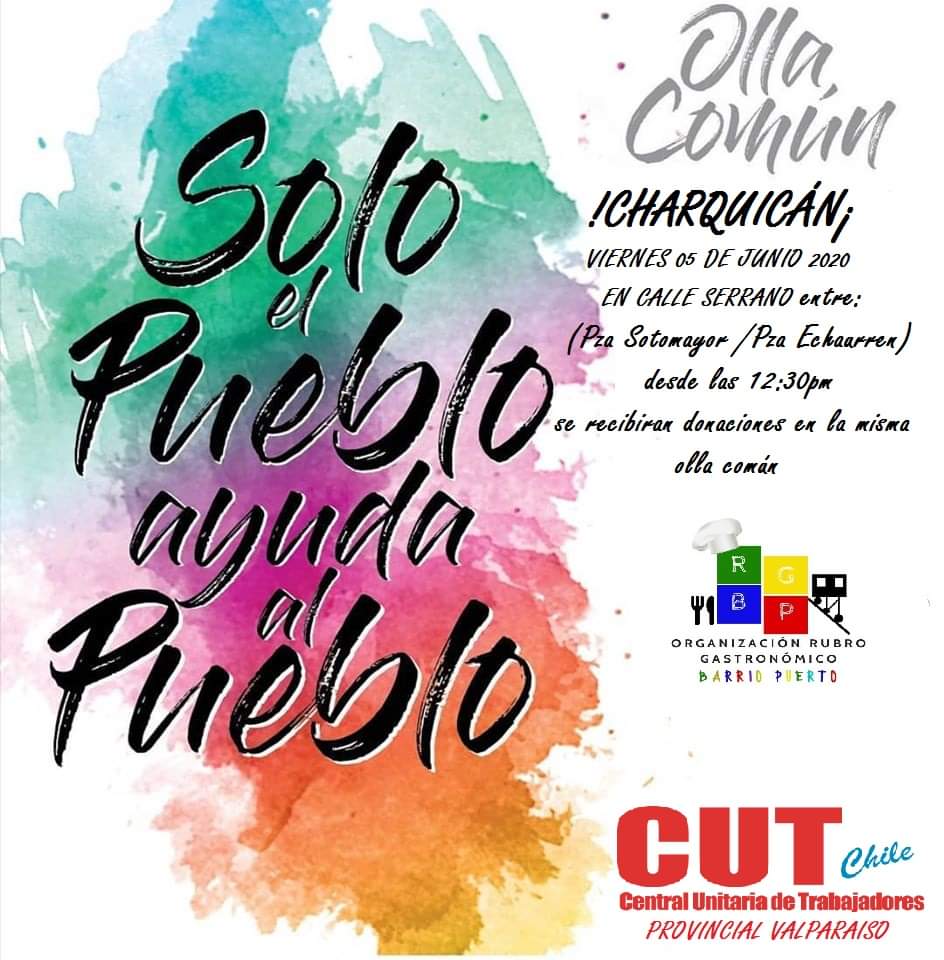 Solo el Pueblo ayuda al Pueblo

Olla Común

!CHARQUICÁN¡

VIERNES 05 DE JUNIO 2020

EN CALLE SERRANO entre:

(Pza Sotomayor /Pza Echaurren)

desde las 12:30pm

se recibiran donaciones en la misma olla común

R G B P

ORGANIZACIÓN RUBRO GASTRONÓMICO BARRIO PUERTO

CUT Chile

Central Unitaria de Trabajadores

PROVINCIAL VALPARAISO